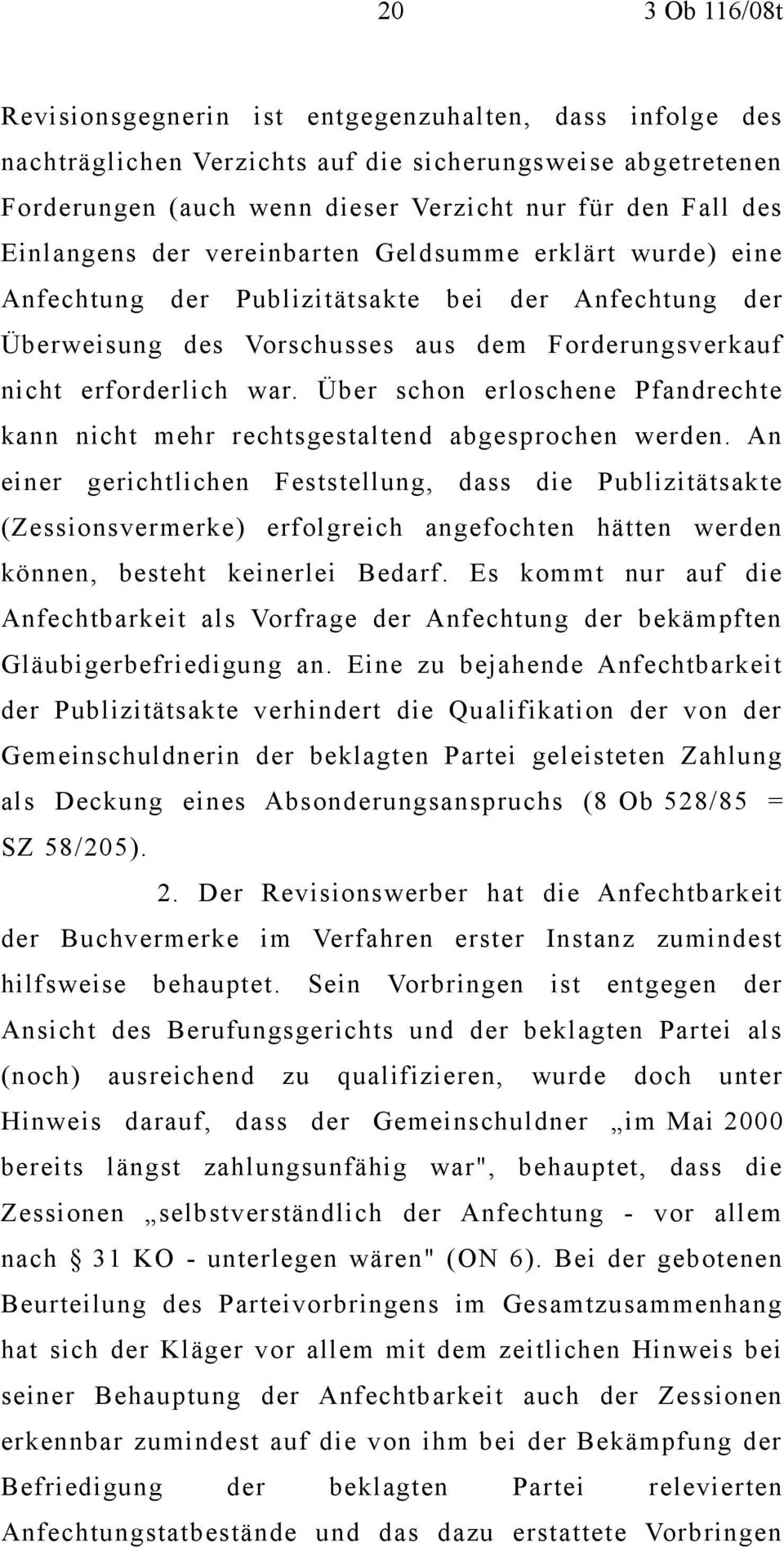 20

3 Ob 116/08t

Revisionsgegnerin ist entgegenzuhalten, dass infolge des nachträglichen Verzichts auf die sicherungsweise abgetretenen Forderungen (auch wenn dieser Verzicht nur für den Fall des Einlangens der vereinbarten Geldsumme erklärt wurde) eine Anfechtung der Publizitätsakte bei der Anfechtung der Überweisung des Vorschusses aus dem Forderungsverkauf nicht erforderlich war. Über schon erloschene Pfandrechte kann nicht mehr rechtsgestaltend abgesprochen werden. An einer gerichtlichen Feststellung, dass die Publizitätsakte (Zessionsvermerke) erfolgreich angefochten hätten werden können, besteht keinerlei Bedarf. Es kommt nur auf die Anfechtbarkeit als Vorfrage der Anfechtung der bekämpften Gläubigerbefriedigung an. Eine zu bejahende Anfechtbarkeit der Publizitätsakte verhindert die Qualifikation der von der Gemeinschuldnerin der beklagten Partei geleisteten Zahlung als Deckung eines Absonderungsanspruchs (8 Ob 528/85 = SZ 58/205).

2. Der Revisionswerber hat die Anfechtbarkeit der Buchvermerke im Verfahren erster Instanz zumindest hilfsweise behauptet. Sein Vorbringen ist entgegen der Ansicht des Berufungsgerichts und der beklagten Partei als (noch) ausreichend zu qualifizieren, wurde doch unter Hinweis darauf, dass der Gemeinschuldner „im Mai 2000 bereits längst zahlungsunfähig war", behauptet, dass die Zessionen „selbstverständlich der Anfechtung - vor allem nach § 31 KO - unterlegen wären" (ON 6). Bei der gebotenen Beurteilung des Parteivorbringens im Gesamtzusammenhang hat sich der Kläger vor allem mit dem zeitlichen Hinweis bei seiner Behauptung der Anfechtbarkeit auch der Zessionen erkennbar zumindest auf die von ihm bei der Bekämpfung der Befriedigung der beklagten Partei relevierten Anfechtungstatbestände und das dazu erstattete Vorbringen